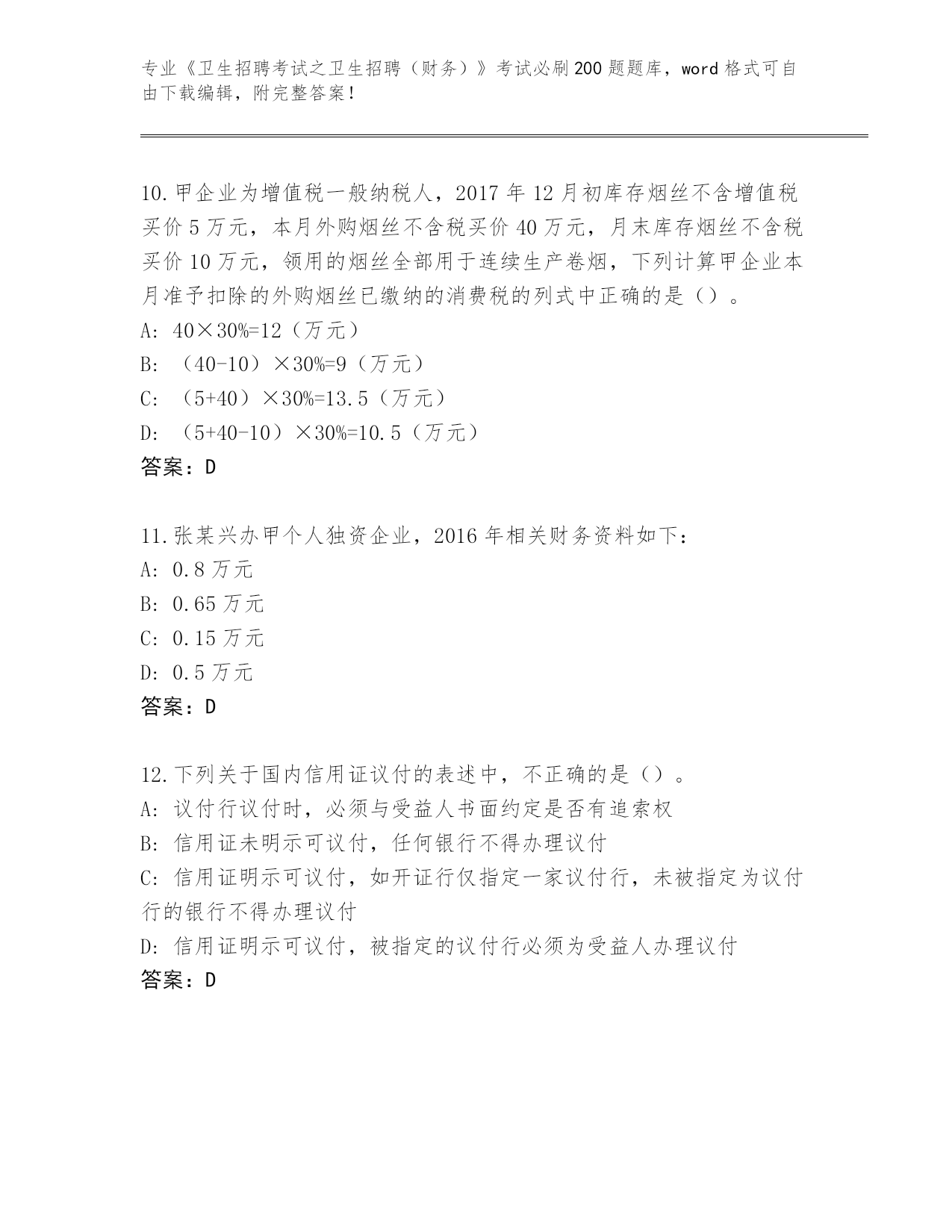 专业《卫生招聘考试之卫生招聘（财务）》考试必刷200题题库，word格式可自由下载编辑，附完整答案！

10.甲企业为增值税一般纳税人，2017年12月初库存烟丝不含增值税买价5万元，本月外购烟丝不含税买价40万元，月末库存烟丝不含税买价10万元，领用的烟丝全部用于连续生产卷烟，下列计算甲企业本月准予扣除的外购烟丝已缴纳的消费税的列式中正确的是（）。
A: 40×30%=12（万元）
B: （40-10）×30%=9（万元）
C: （5+40）×30%=13.5（万元）
D: （5+40-10）×30%=10.5（万元）
答案：D

11.张某兴办甲个人独资企业，2016年相关财务资料如下：
A: 0.8万元
B: 0.65万元
C: 0.15万元
D: 0.5万元
答案：D

12.下列关于国内信用证议付的表述中，不正确的是（）。
A: 议付行议付时，必须与受益人书面约定是否有追索权
B: 信用证未明示可议付，任何银行不得办理议付
C: 信用证明示可议付，如开证行仅指定一家议付行，未被指定为议付行的银行不得办理议付
D: 信用证明示可议付，被指定的议付行必须为受益人办理议付
答案：D